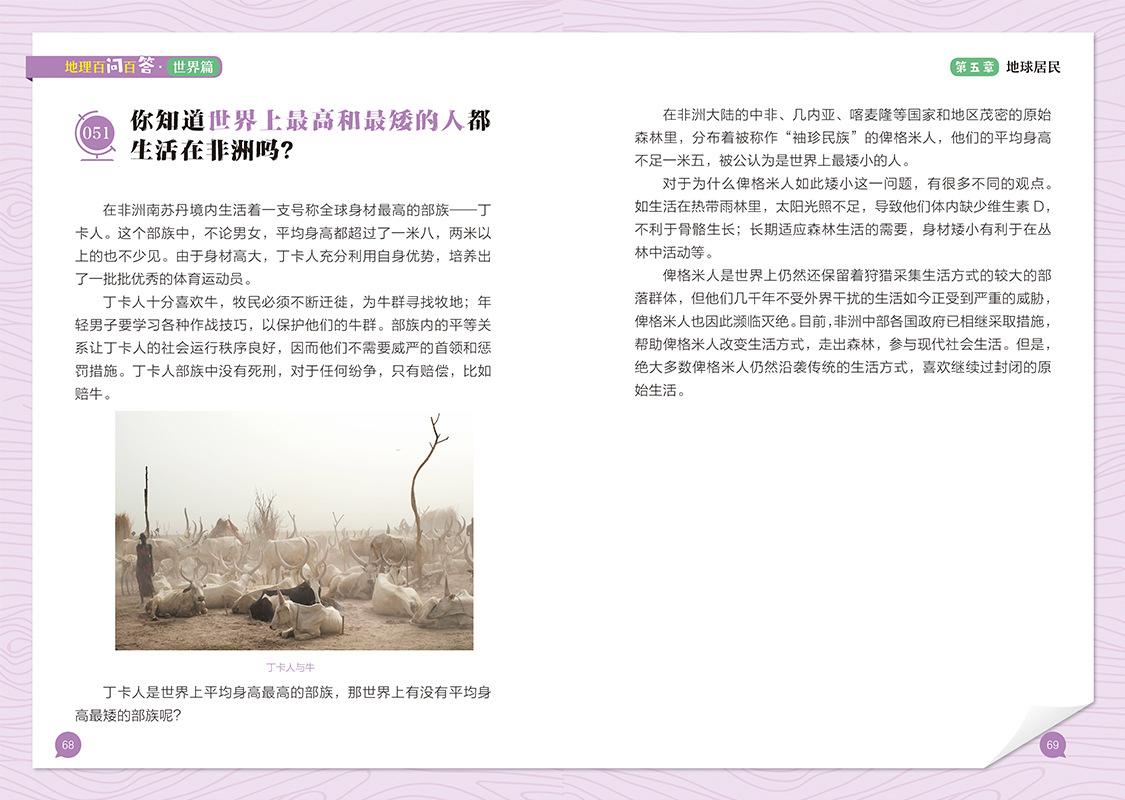 地理百问百答·世界篇

051 你知道世界上最高和最矮的人都生活在非洲吗？

在非洲南苏丹境内生活着一支号称全球身材最高的部族——丁卡人。这个部族中，不论男女，平均身高都超过了一米八，两米以上的也不少见。由于身材高大，丁卡人充分利用自身优势，培养出了一批批优秀的体育运动员。

丁卡人十分喜欢牛，牧民必须不断迁徙，为牛群寻找牧地；年轻男子要学习各种作战技巧，以保护他们的牛群。部族内的平等关系让丁卡人的社会运行秩序良好，因而他们不需要威严的首领和惩罚措施。丁卡人部族中没有死刑，对于任何纷争，只有赔偿，比如赔牛。

丁卡人与牛

丁卡人是世界上平均身高最高的部族，那世界上有没有平均身高最矮的部族呢？

68

第五章 地球居民

在非洲大陆的中非、几内亚、喀麦隆等国家和地区茂密的原始森林里，分布着被称作“袖珍民族”的俾格米人，他们的平均身高不足一米五，被公认为是世界上最矮小的人。

对于为什么俾格米人如此矮小这一问题，有很多不同的观点。如生活在热带雨林里，太阳光照不足，导致他们体内缺少维生素 D，不利于骨骼生长；长期适应森林生活的需要，身材矮小有利于在丛林中活动等。

俾格米人是世界上仍然还保留着狩猎采集生活方式的较大的部落群体，但他们几千年不受外界干扰的生活如今正受到严重的威胁，俾格米人也因此濒临灭绝。目前，非洲中部各国政府已相继采取措施，帮助俾格米人改变生活方式，走出森林，参与现代社会生活。但是，绝大多数俾格米人仍然沿袭传统的生活方式，喜欢继续过封闭的原始生活。

69